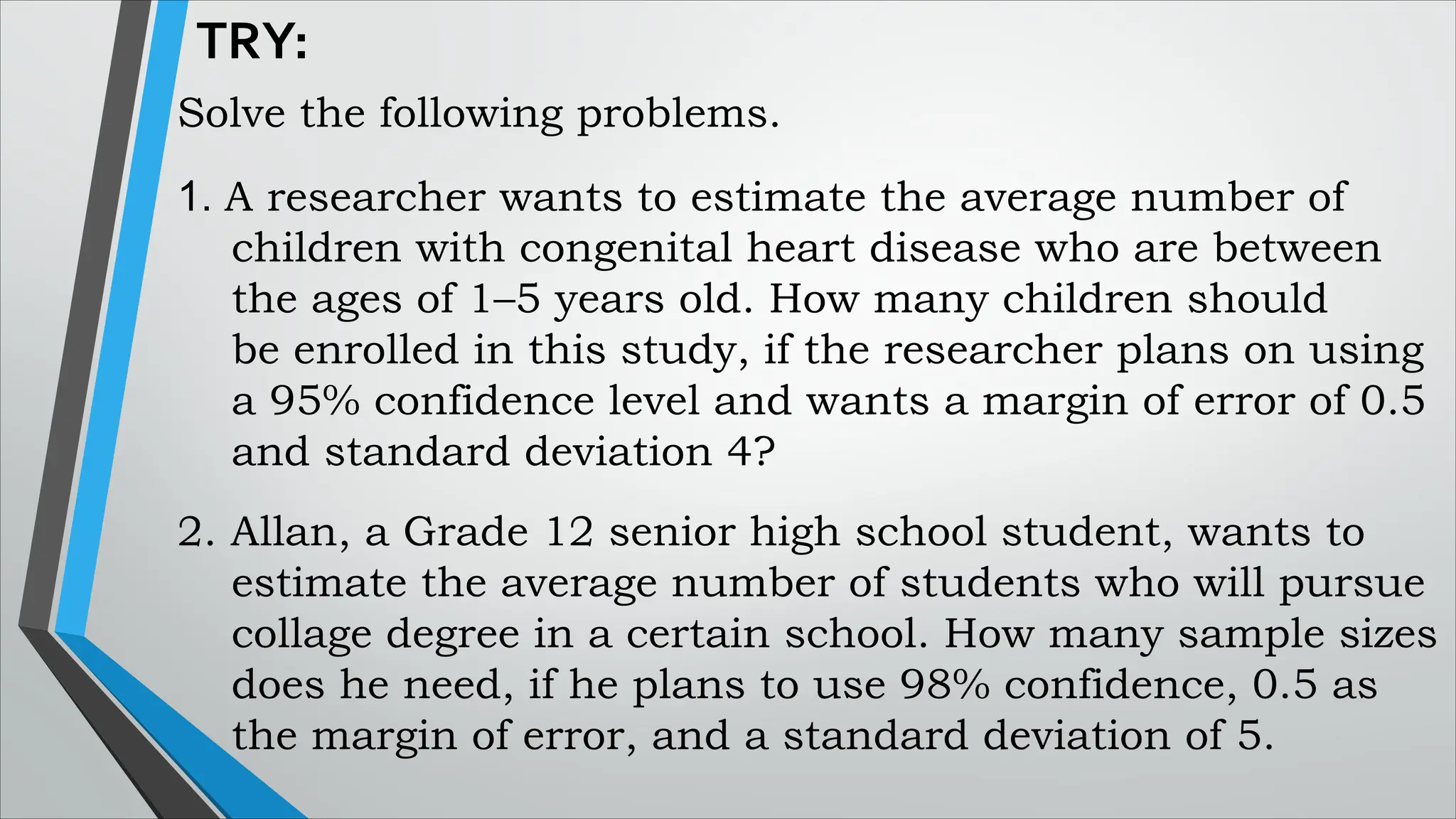 TRY:

Solve the following problems.

1. A researcher wants to estimate the average number of children with congenital heart disease who are between the ages of 1–5 years old. How many children should be enrolled in this study, if the researcher plans on using a 95% confidence level and wants a margin of error of 0.5 and standard deviation 4?

2. Allan, a Grade 12 senior high school student, wants to estimate the average number of students who will pursue collage degree in a certain school. How many sample sizes does he need, if he plans to use 98% confidence, 0.5 as the margin of error, and a standard deviation of 5.